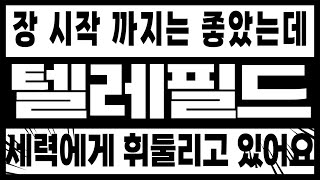 장 시작 까지는 좋았는데

텔레필드

세력에게 휘둘리고 있어요